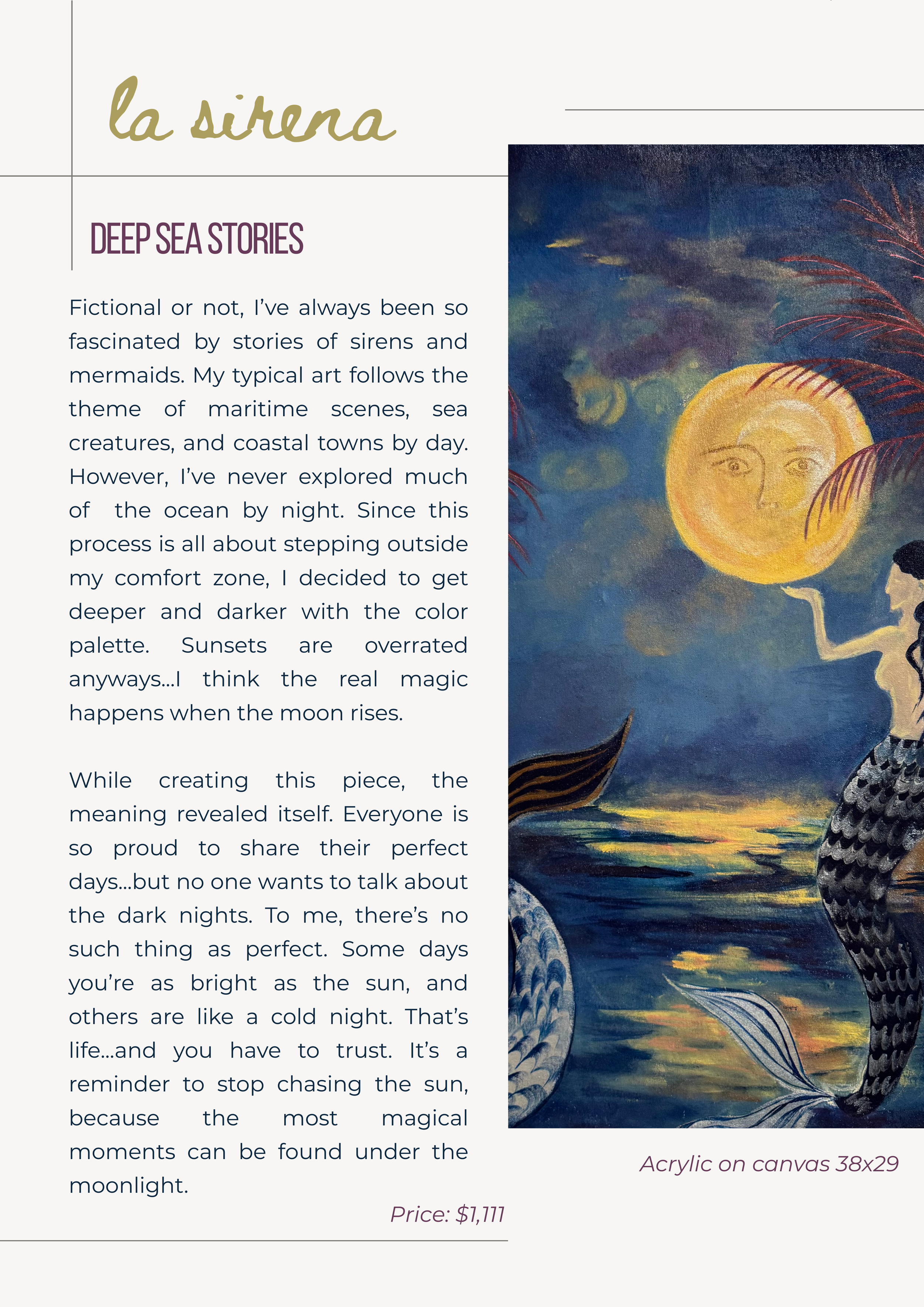 la sirena

DEEP SEA STORIES

Fictional or not, I've always been so fascinated by stories of sirens and mermaids. My typical art follows the theme of maritime scenes, sea creatures, and coastal towns by day. However, I've never explored much of the ocean by night. Since this process is all about stepping outside my comfort zone, I decided to get deeper and darker with the color palette. Sunsets are overrated anyways...I think the real magic happens when the moon rises.

While creating this piece, the meaning revealed itself. Everyone is so proud to share their perfect days...but no one wants to talk about the dark nights. To me, there's no such thing as perfect. Some days you're as bright as the sun, and others are like a cold night. That's life...and you have to trust. It's a reminder to stop chasing the sun, because the most magical moments can be found under the moonlight.

Price: $1,111

Acrylic on canvas 38x29